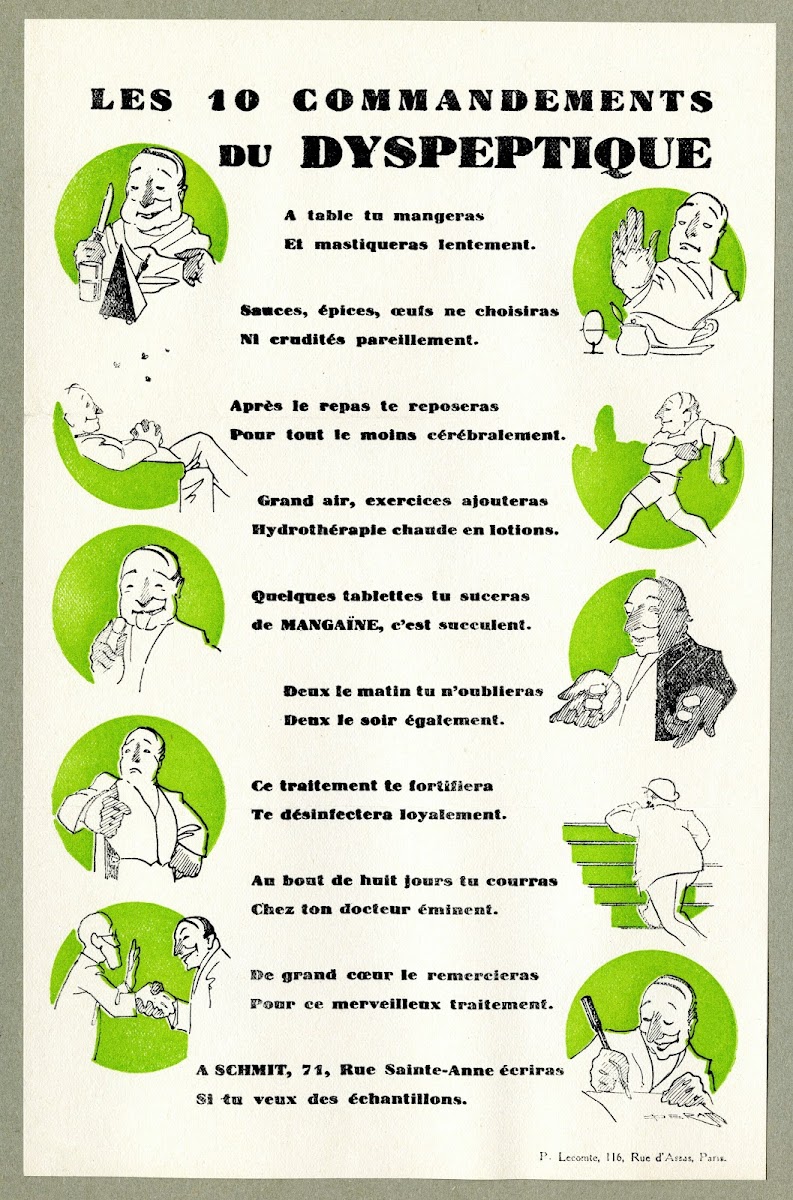 LES 10 COMMANDEMENTS
DU DYSPEPTIQUE

A table tu mangeras
Et mastiqueras lentement.

Sauces, épices, œufs ne choisiras
Ni crudités pareillement.

Après le repas te reposeras
Pour tout le moins cérébralement.

Grand air, exercices ajouteras
Hydrothérapie chaude en lotions.

Quelques tablettes tu suceras
de MANGAÏNE, c'est succulent.

Deux le matin tu n'oublieras
Deux le soir également.

Ce traitement te fortifiera
Te désinfectera loyalement.

Au bout de huit jours tu courras
Chez ton docteur éminent.

De grand cœur le remercieras
Pour ce merveilleux traitement.

A SCHMIT, 71, Rue Sainte-Anne écriras
Si tu veux des échantillons.

P. Lecomte, 116, Rue d'Assas, Paris.